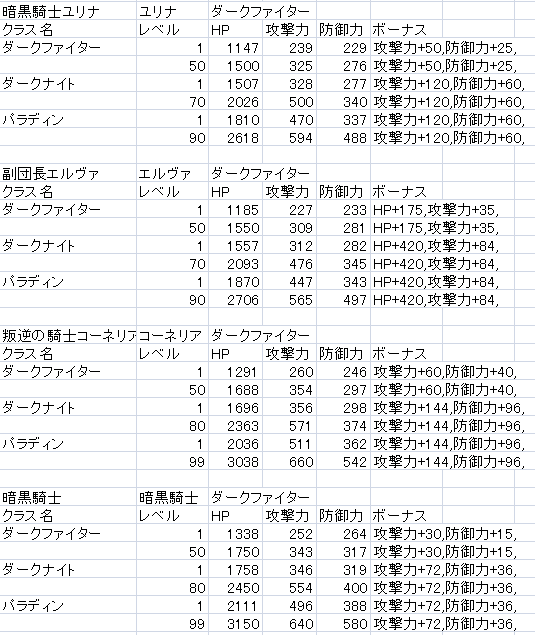 | 暗黒騎士ユリナ | ユリナ | ダークファイター | | | |
|---|---|---|---|---|---|
| クラス名 | レベル | HP | 攻撃力 | 防御力 | ボーナス |
| ダークファイター | 1 | 1147 | 239 | 229 | 攻撃力+50,防御力+25, |
| | 50 | 1500 | 325 | 276 | 攻撃力+50,防御力+25, |
| ダークナイト | 1 | 1507 | 328 | 277 | 攻撃力+120,防御力+60, |
| | 70 | 2026 | 500 | 340 | 攻撃力+120,防御力+60, |
| パラディン | 1 | 1810 | 470 | 337 | 攻撃力+120,防御力+60, |
| | 90 | 2618 | 594 | 488 | 攻撃力+120,防御力+60, |

| 副団長エルヴァ | エルヴァ | ダークファイター | | | |
|---|---|---|---|---|---|
| クラス名 | レベル | HP | 攻撃力 | 防御力 | ボーナス |
| ダークファイター | 1 | 1185 | 227 | 233 | HP+175,攻撃力+35, |
| | 50 | 1550 | 309 | 281 | HP+175,攻撃力+35, |
| ダークナイト | 1 | 1557 | 312 | 282 | HP+420,攻撃力+84, |
| | 70 | 2093 | 476 | 345 | HP+420,攻撃力+84, |
| パラディン | 1 | 1870 | 447 | 343 | HP+420,攻撃力+84, |
| | 90 | 2706 | 565 | 497 | HP+420,攻撃力+84, |

| 叛逆の騎士コーネリア | コーネリア | ダークファイター | | | |
|---|---|---|---|---|---|
| クラス名 | レベル | HP | 攻撃力 | 防御力 | ボーナス |
| ダークファイター | 1 | 1291 | 260 | 246 | 攻撃力+60,防御力+40, |
| | 50 | 1688 | 354 | 297 | 攻撃力+60,防御力+40, |
| ダークナイト | 1 | 1696 | 356 | 298 | 攻撃力+144,防御力+96, |
| | 80 | 2363 | 571 | 374 | 攻撃力+144,防御力+96, |
| パラディン | 1 | 2036 | 511 | 362 | 攻撃力+144,防御力+96, |
| | 99 | 3038 | 660 | 542 | 攻撃力+144,防御力+96, |

| 暗黒騎士 | 暗黒騎士 | ダークファイター | | | |
|---|---|---|---|---|---|
| クラス名 | レベル | HP | 攻撃力 | 防御力 | ボーナス |
| ダークファイター | 1 | 1338 | 252 | 264 | 攻撃力+30,防御力+15, |
| | 50 | 1750 | 343 | 317 | 攻撃力+30,防御力+15, |
| ダークナイト | 1 | 1758 | 346 | 319 | 攻撃力+72,防御力+36, |
| | 80 | 2450 | 554 | 400 | 攻撃力+72,防御力+36, |
| パラディン | 1 | 2111 | 496 | 388 | 攻撃力+72,防御力+36, |
| | 99 | 3150 | 640 | 580 | 攻撃力+72,防御力+36, |